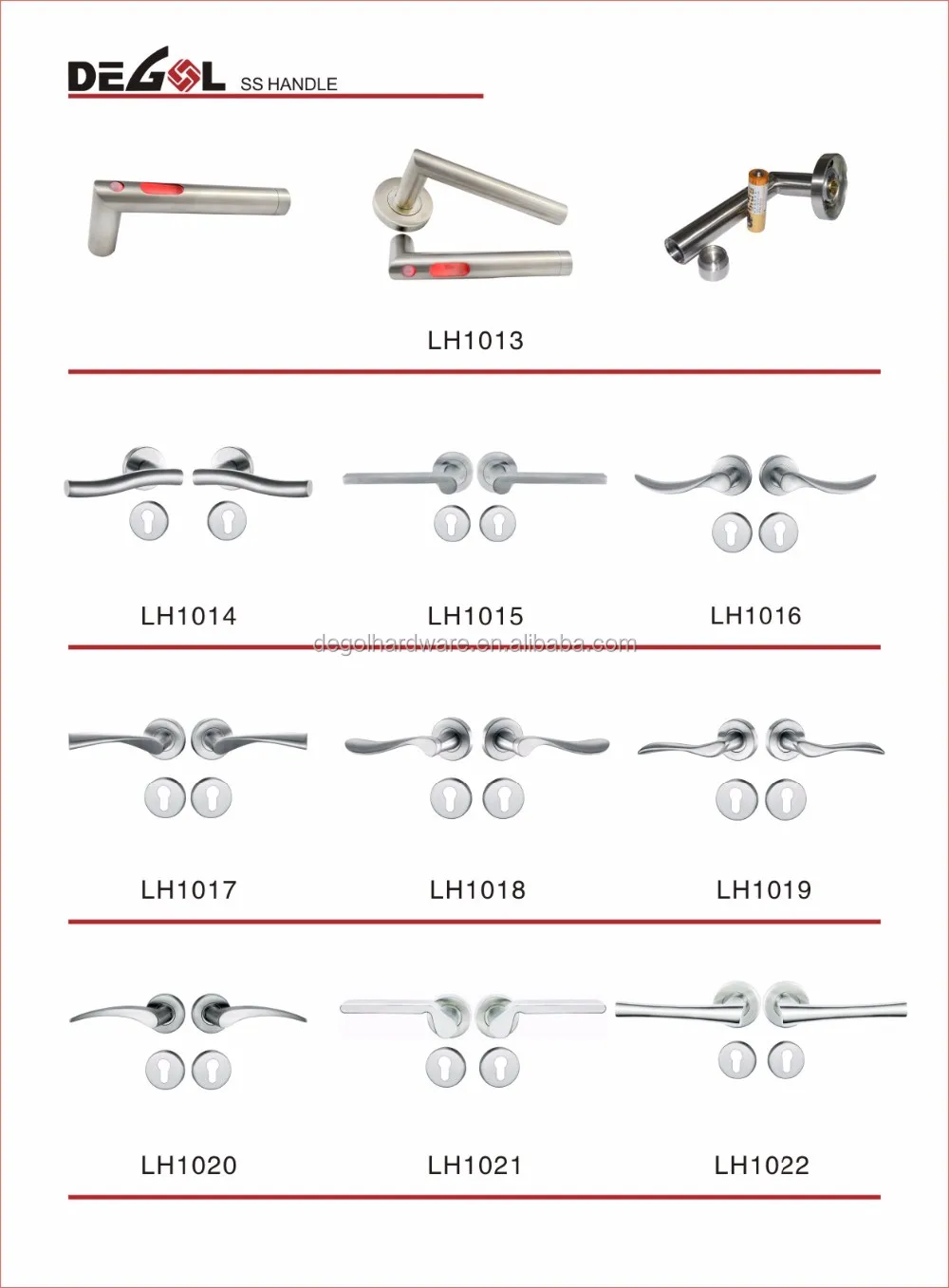 DEGOL SS HANDLE

LH1013

LH1014

LH1015

LH1016

LH1017

LH1018

LH1019

LH1020

LH1021

LH1022

degolhardware.en.alibaba.com